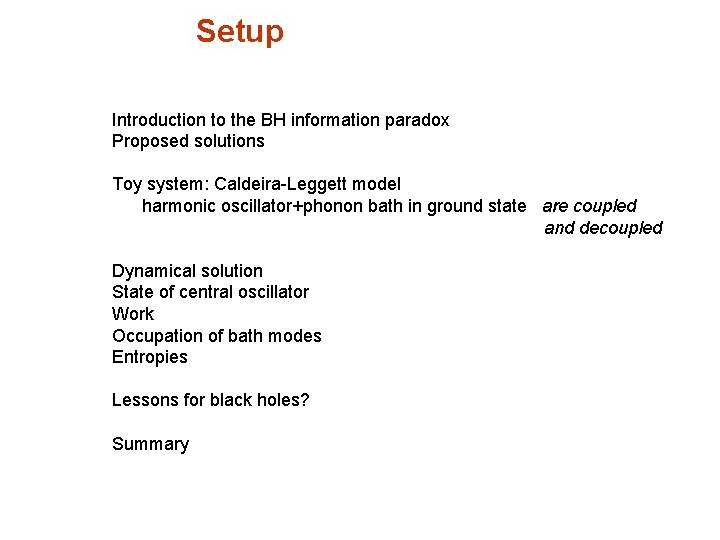 Setup

Introduction to the BH information paradox
Proposed solutions

Toy system: Caldeira-Leggett model
harmonic oscillator+phonon bath in ground state are coupled and decoupled

Dynamical solution
State of central oscillator
Work
Occupation of bath modes
Entropies

Lessons for black holes?

Summary